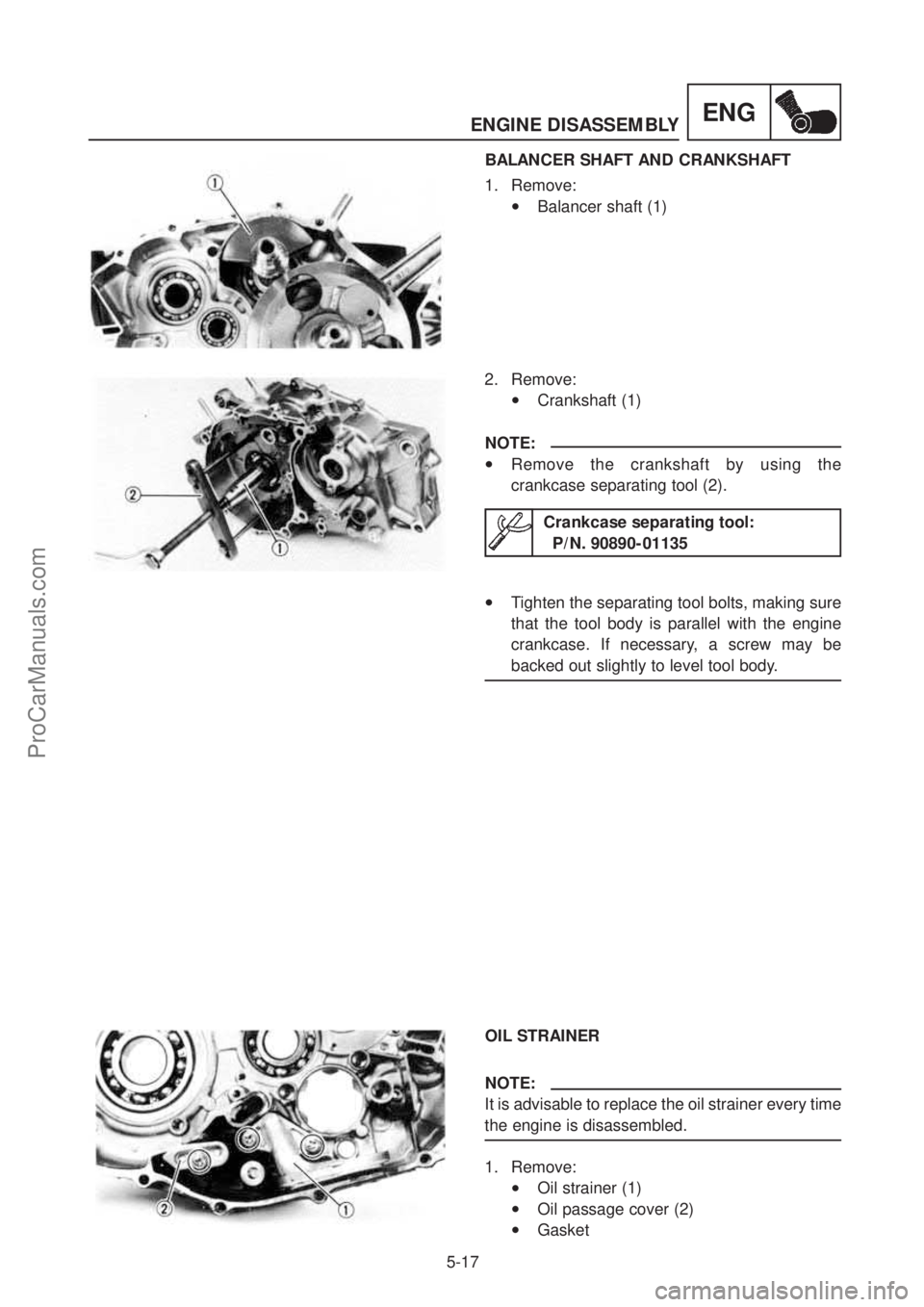 ENGINE DISASSEMBLY ENG

BALANCER SHAFT AND CRANKSHAFT

1. Remove:
• Balancer shaft (1)

①

2. Remove:
• Crankshaft (1)

NOTE:

• Remove the crankshaft by using the crankcase separating tool (2).

Crankcase separating tool:
P/N. 90890-01135

• Tighten the separating tool bolts, making sure that the tool body is parallel with the engine crankcase. If necessary, a screw may be backed out slightly to level tool body.

②
①

OIL STRAINER

NOTE:

It is advisable to replace the oil strainer every time the engine is disassembled.

1. Remove:
• Oil strainer (1)
• Oil passage cover (2)
• Gasket

②
①

5-17

ProCarManuals.com

carmanualsonline.info